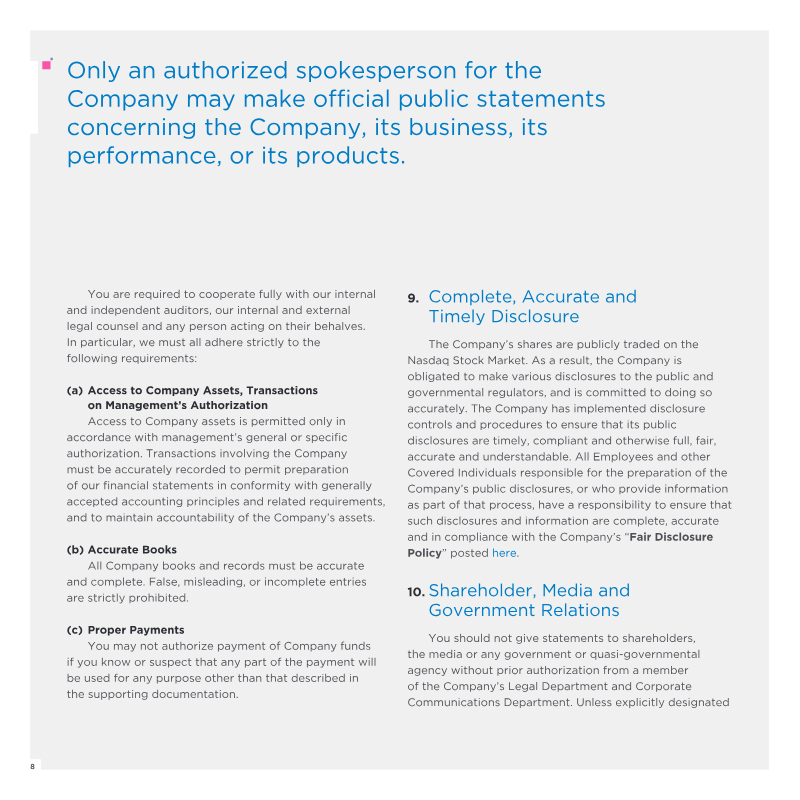 Only an authorized spokesperson for the Company may make official public statements concerning the Company, its business, its performance, or its products.

You are required to cooperate fully with our internal and independent auditors, our internal and external legal counsel and any person acting on their behalves. In particular, we must all adhere strictly to the following requirements:

(a) Access to Company Assets, Transactions on Management's Authorization

Access to Company assets is permitted only in accordance with management's general or specific authorization. Transactions involving the Company must be accurately recorded to permit preparation of our financial statements in conformity with generally accepted accounting principles and related requirements, and to maintain accountability of the Company's assets.

(b) Accurate Books

All Company books and records must be accurate and complete. False, misleading, or incomplete entries are strictly prohibited.

(c) Proper Payments

You may not authorize payment of Company funds if you know or suspect that any part of the payment will be used for any purpose other than that described in the supporting documentation.

9. Complete, Accurate and Timely Disclosure

The Company's shares are publicly traded on the Nasdaq Stock Market. As a result, the Company is obligated to make various disclosures to the public and governmental regulators, and is committed to doing so accurately. The Company has implemented disclosure controls and procedures to ensure that its public disclosures are timely, compliant and otherwise full, fair, accurate and understandable. All Employees and other Covered Individuals responsible for the preparation of the Company's public disclosures, or who provide information as part of that process, have a responsibility to ensure that such disclosures and information are complete, accurate and in compliance with the Company's "Fair Disclosure Policy" posted here.

10. Shareholder, Media and Government Relations

You should not give statements to shareholders, the media or any government or quasi-governmental agency without prior authorization from a member of the Company's Legal Department and Corporate Communications Department. Unless explicitly designated

8